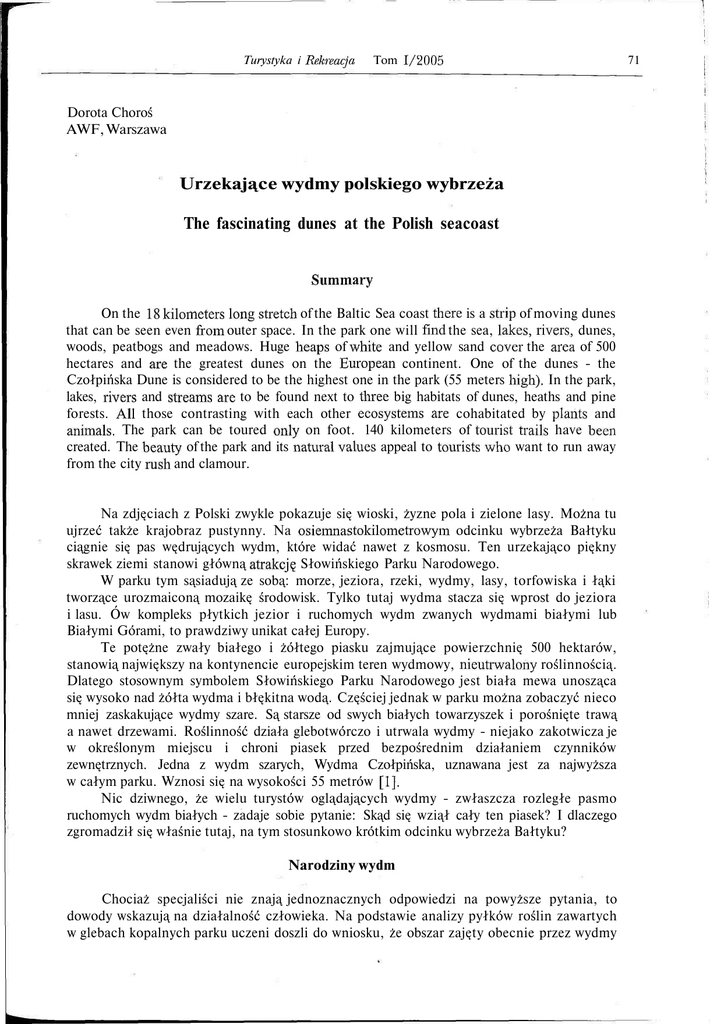 Turystyka i Rekreacja Tom I/2005

71

Dorota Choroś
AWF, Warszawa

Urzekające wydmy polskiego wybrzeża

The fascinating dunes at the Polish seacoast

Summary

On the 18 kilometers long stretch of the Baltic Sea coast there is a strip of moving dunes that can be seen even from outer space. In the park one will find the sea, lakes, rivers, dunes, woods, peatbogs and meadows. Huge heaps of white and yellow sand cover the area of 500 hectares and are the greatest dunes on the European continent. One of the dunes - the Czołpińska Dune is considered to be the highest one in the park (55 meters high). In the park, lakes, rivers and streams are to be found next to three big habitats of dunes, heaths and pine forests. All those contrasting with each other ecosystems are cohabitated by plants and animals. The park can be toured only on foot. 140 kilometers of tourist trails have been created. The beauty of the park and its natural values appeal to tourists who want to run away from the city rush and clamour.

Na zdjęciach z Polski zwykle pokazuje się wioski, żyzne pola i zielone lasy. Można tu ujrzeć także krajobraz pustynny. Na osiemnastokilometrowym odcinku wybrzeża Bałtyku ciągnie się pas wędrujących wydm, które widać nawet z kosmosu. Ten urzekająco piękny skrawek ziemi stanowi główną atrakcję Słowińskiego Parku Narodowego.

W parku tym sąsiadują ze sobą: morze, jeziora, rzeki, wydmy, lasy, torfowiska i łąki tworzące urozmaiconą mozaikę środowisk. Tylko tutaj wydma stacza się wprost do jeziora i lasu. Ów kompleks płytkich jezior i ruchomych wydm zwanych wydmami białymi lub Białymi Górami, to prawdziwy unikat całej Europy.

Te potężne zwały białego i żółtego piasku zajmujące powierzchnię 500 hektarów, stanowią największy na kontynencie europejskim teren wydmowy, nieutrwalony roślinnością. Dlatego stosownym symbolem Słowińskiego Parku Narodowego jest biała mewa unosząca się wysoko nad żółta wydma i błękitna wodą. Częściej jednak w parku można zobaczyć nieco mniej zaskakujące wydmy szare. Są starsze od swych białych towarzyszek i porośnięte trawą a nawet drzewami. Roślinność działa glebotwórczo i utrwala wydmy - niejako zakotwicza je w określonym miejscu i chroni piasek przed bezpośrednim działaniem czynników zewnętrznych. Jedna z wydm szarych, Wydma Czołpińska, uznawana jest za najwyższa w całym parku. Wznosi się na wysokości 55 metrów [1].

Nic dziwnego, że wielu turystów oglądających wydmy - zwłaszcza rozległe pasmo ruchomych wydm białych - zadaje sobie pytanie: Skąd się wziął cały ten piasek? I dlaczego zgromadził się właśnie tutaj, na tym stosunkowo krótkim odcinku wybrzeża Bałtyku?

Narodziny wydm

Chociaż specjaliści nie znają jednoznacznych odpowiedzi na powyższe pytania, to dowody wskazują na działalność człowieka. Na podstawie analizy pyłków roślin zawartych w glebach kopalnych parku uczeni doszli do wniosku, że obszar zajęty obecnie przez wydmy